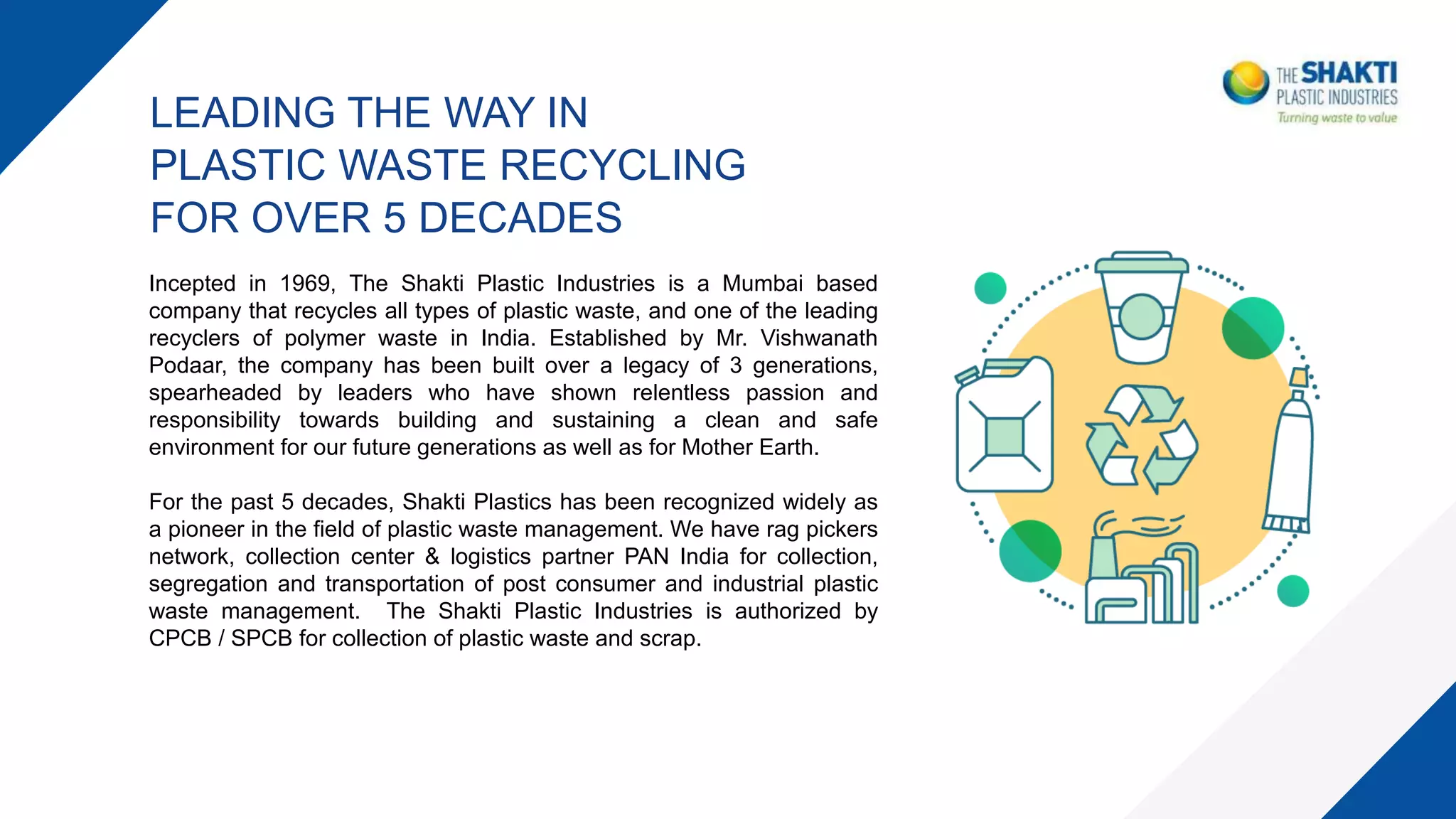 THE SHAKTI
PLASTIC INDUSTRIES
Turning waste to value

LEADING THE WAY IN
PLASTIC WASTE RECYCLING
FOR OVER 5 DECADES

Incepted in 1969, The Shakti Plastic Industries is a Mumbai based company that recycles all types of plastic waste, and one of the leading recyclers of polymer waste in India. Established by Mr. Vishwanath Podaar, the company has been built over a legacy of 3 generations, spearheaded by leaders who have shown relentless passion and responsibility towards building and sustaining a clean and safe environment for our future generations as well as for Mother Earth.

For the past 5 decades, Shakti Plastics has been recognized widely as a pioneer in the field of plastic waste management. We have rag pickers network, collection center & logistics partner PAN India for collection, segregation and transportation of post consumer and industrial plastic waste management. The Shakti Plastic Industries is authorized by CPCB / SPCB for collection of plastic waste and scrap.